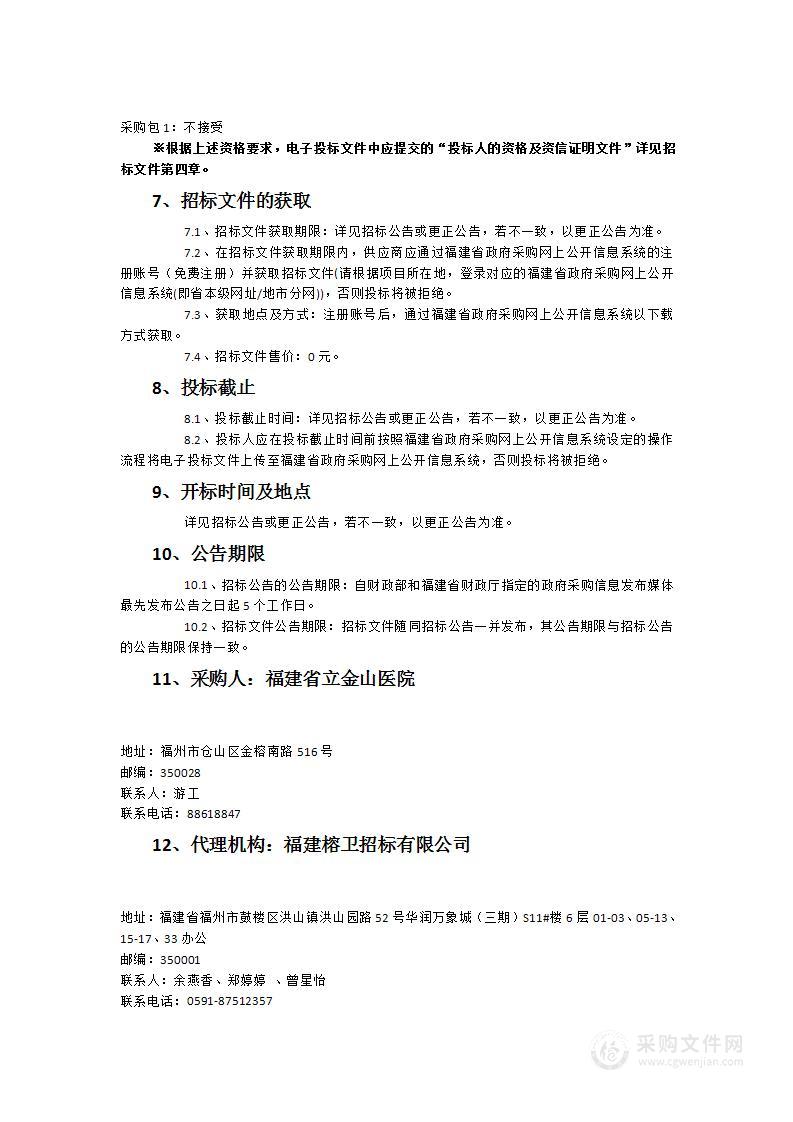 采购包1：不接受

※根据上述资格要求，电子投标文件中应提交的“投标人的资格及资信证明文件”详见招标文件第四章。

7、招标文件的获取

7.1、招标文件获取期限：详见招标公告或更正公告，若不一致，以更正公告为准。

7.2、在招标文件获取期限内，供应商应通过福建省政府采购网上公开信息系统的注册账号（免费注册）并获取招标文件(请根据项目所在地，登录对应的福建省政府采购网上公开信息系统(即省本级网址/地市分网))，否则投标将被拒绝。

7.3、获取地点及方式：注册账号后，通过福建省政府采购网上公开信息系统以下载方式获取。

7.4、招标文件售价：0元。

8、投标截止

8.1、投标截止时间：详见招标公告或更正公告，若不一致，以更正公告为准。

8.2、投标人应在投标截止时间前按照福建省政府采购网上公开信息系统设定的操作流程将电子投标文件上传至福建省政府采购网上公开信息系统，否则投标将被拒绝。

9、开标时间及地点

详见招标公告或更正公告，若不一致，以更正公告为准。

10、公告期限

10.1、招标公告的公告期限：自财政部和福建省财政厅指定的政府采购信息发布媒体最先发布公告之日起5个工作日。

10.2、招标文件公告期限：招标文件随同招标公告一并发布，其公告期限与招标公告的公告期限保持一致。

11、采购人：福建省立金山医院

地址：福州市仓山区金榕南路516号
邮编：350028
联系人：游工
联系电话：88618847

12、代理机构：福建榕卫招标有限公司

地址：福建省福州市鼓楼区洪山镇洪山园路52号华润万象城（三期）S11#楼6层01-03、05-13、15-17、33办公
邮编：350001
联系人：余燕香、郑婷婷 、曾星怡
联系电话：0591-87512357

采购文件网
www.cgwenjian.com